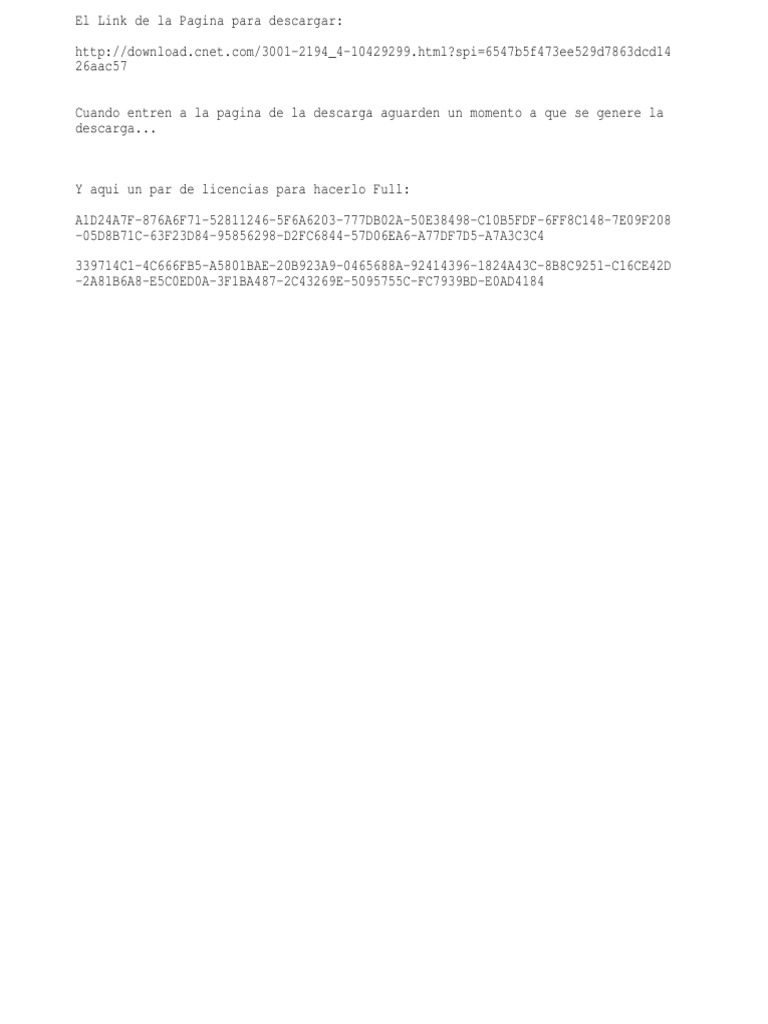 El Link de la Pagina para descargar:

http://download.cnet.com/3001-2194_4-10429299.html?spi=6547b5f473ee529d7863dcd1426aac57

Cuando entren a la pagina de la descarga aguarden un momento a que se genere la descarga...

Y aqui un par de licencias para hacerlo Full:

A1D24A7F-876A6F71-52811246-5F6A6203-777DB02A-50E38498-C10B5FDF-6FF8C148-7E09F208-05D8B71C-63F23D84-95856298-D2FC6844-57D06EA6-A77DF7D5-A7A3C3C4

339714C1-4C666FB5-A5801BAE-20B923A9-0465688A-92414396-1824A43C-8B8C9251-C16CE42D-2A81B6A8-E5C0ED0A-3F1BA487-2C43269E-5095755C-FC7939BD-E0AD4184